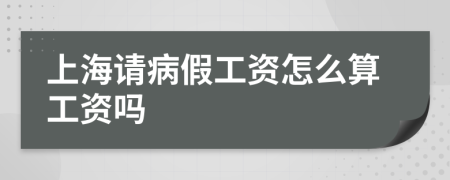 上海请病假工资怎么算工资吗